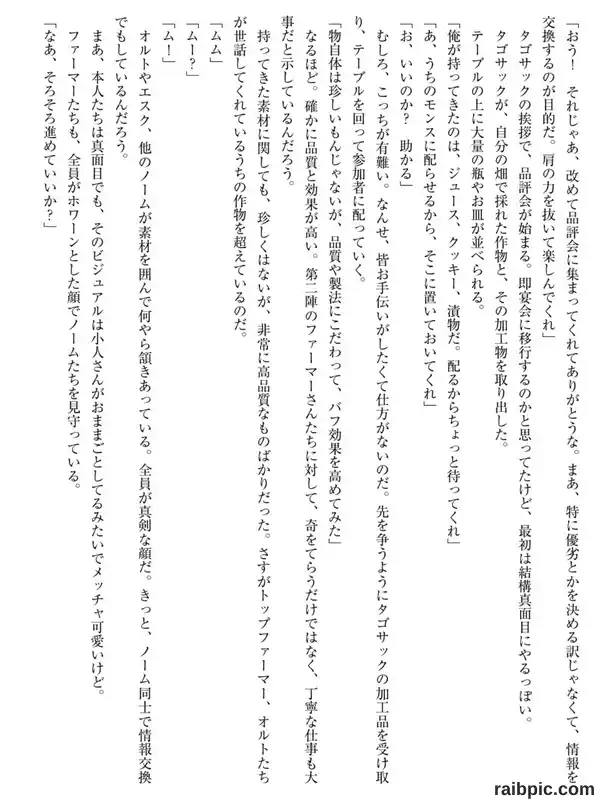 「おう！　それじゃあ、改めて品評会に集まってくれてありがとうな。まあ、特に優劣とかを決める訳じゃなくて、情報を交換するのが目的だ。肩の力を抜いて楽しんでくれ」

タゴサックの挨拶で、品評会が始まる。即宴会に移行するのかと思ってたけど、最初は結構真面目にやるっぽい。

タゴサックが、自分の畑で採れた作物と、その加工物を取り出した。

テーブルの上に大量の瓶やお皿が並べられる。

「俺が持ってきたのは、ジュース、クッキー、漬物だ。配るからちょっと待ってくれ」

「あ、うちのモンスに配らせるから、そこに置いておいてくれ」

「お、いいのか？　助かる」

むしろ、こっちが有難い。なんせ、皆お手伝いがしたくて仕方がないのだ。先を争うようにタゴサックの加工品を受け取り、テーブルを回って参加者に配っていく。

「物自体は珍しいもんじゃないが、品質や製法にこだわって、バフ効果を高めてみた」

なるほど。確かに品質と効果が高い。第二陣のファーマーさんたちに対して、奇をてらうだけではなく、丁寧な仕事も大事だと示しているんだろう。

持ってきた素材に関しても、珍しくはないが、非常に高品質なものばかりだった。さすがトップファーマー、オルトたちが世話してくれているうちの作物を超えているのだ。

「ムム」

「ムー？」

「ム！」

オルトやエスク、他のノームが素材を囲んで何やら頷きあっている。全員が真剣な顔だ。きっと、ノーム同士で情報交換でもしているんだろう。

まあ、本人たちは真面目でも、そのビジュアルは小人さんがおままごとしてるみたいでメッチャ可愛いけど。

ファーマーたちも、全員がホワーンとした顔でノームたちを見守っている。

「なあ、そろそろ進めていいか？」

raibpic.com